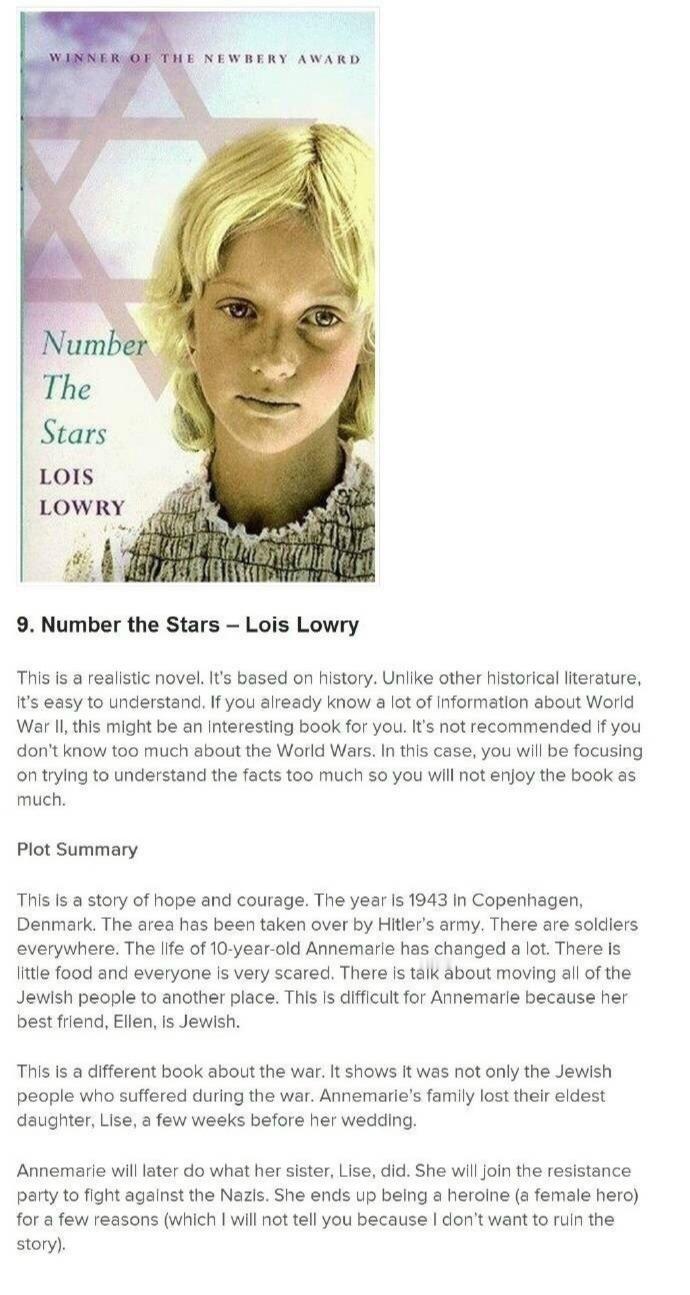 WINNER OF THE NEWBERY AWARD

Number The Stars

LOIS LOWRY

9. Number the Stars – Lois Lowry

This is a realistic novel. It's based on history. Unlike other historical literature, it's easy to understand. If you already know a lot of information about World War II, this might be an interesting book for you. It's not recommended if you don't know too much about the World Wars. In this case, you will be focusing on trying to understand the facts too much so you will not enjoy the book as much.

Plot Summary

This is a story of hope and courage. The year is 1943 in Copenhagen, Denmark. The area has been taken over by Hitler's army. There are soldiers everywhere. The life of 10-year-old Annemarie has changed a lot. There is little food and everyone is very scared. There is talk about moving all of the Jewish people to another place. This is difficult for Annemarie because her best friend, Ellen, is Jewish.

This is a different book about the war. It shows it was not only the Jewish people who suffered during the war. Annemarie's family lost their eldest daughter, Lise, a few weeks before her wedding.

Annemarie will later do what her sister, Lise, did. She will join the resistance party to fight against the Nazis. She ends up being a heroine (a female hero) for a few reasons (which I will not tell you because I don't want to ruin the story).